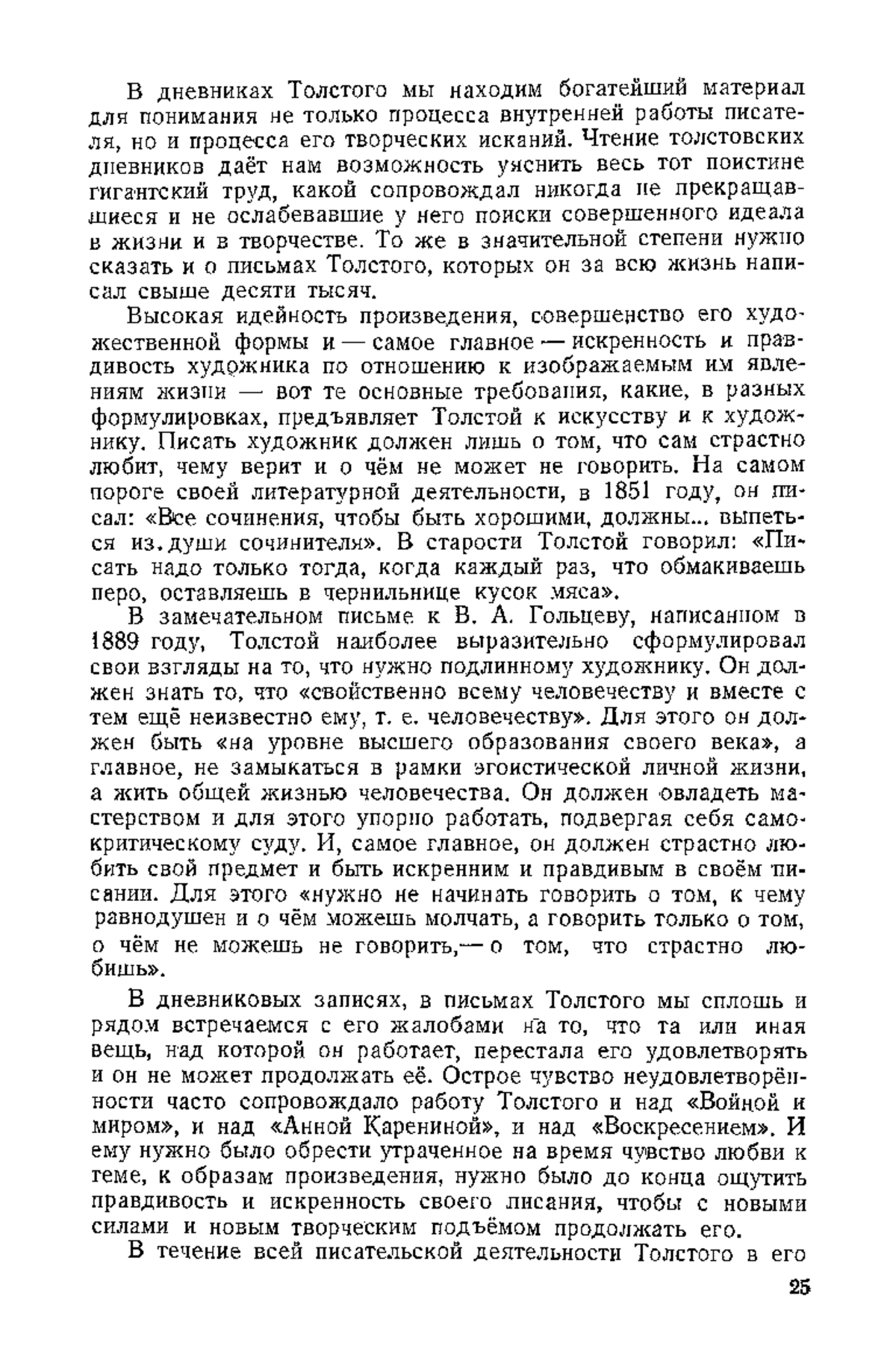 В дневниках Толстого мы находим богатейший материал для понимания не только процесса внутренней работы писателя, но и процесса его творческих исканий. Чтение толстовских дневников даёт нам возможность уяснить весь тот поистине гигантский труд, какой сопровождал никогда не прекращавшиеся и не ослабевавшие у него поиски совершенного идеала в жизни и в творчестве. То же в значительной степени нужно сказать и о письмах Толстого, которых он за всю жизнь написал свыше десяти тысяч.

Высокая идейность произведения, совершенство его художественной формы и — самое главное — искренность и правдивость художника по отношению к изображаемым им явлениям жизни — вот те основные требования, какие, в разных формулировках, предъявляет Толстой к искусству и к художнику. Писать художник должен лишь о том, что сам страстно любит, чему верит и о чём не может не говорить. На самом пороге своей литературной деятельности, в 1851 году, он писал: «Все сочинения, чтобы быть хорошими, должны... выпеться из души сочинителя». В старости Толстой говорил: «Писать надо только тогда, когда каждый раз, что обмакиваешь перо, оставляешь в чернильнице кусок мяса».

В замечательном письме к В. А. Гольцеву, написанном в 1889 году, Толстой наиболее выразительно сформулировал свои взгляды на то, что нужно подлинному художнику. Он должен знать то, что «свойственно всему человечеству и вместе с тем ещё неизвестно ему, т. е. человечеству». Для этого он должен быть «на уровне высшего образования своего века», а главное, не замыкаться в рамки эгоистической личной жизни, а жить общей жизнью человечества. Он должен овладеть мастерством и для этого упорно работать, подвергая себя самокритическому суду. И, самое главное, он должен страстно любить свой предмет и быть искренним и правдивым в своём писании. Для этого «нужно не начинать говорить о том, к чему равнодушен и о чём можешь молчать, а говорить только о том, о чём не можешь не говорить,— о том, что страстно любишь».

В дневниковых записях, в письмах Толстого мы сплошь и рядом встречаемся с его жалобами на то, что та или иная вещь, над которой он работает, перестала его удовлетворять и он не может продолжать её. Острое чувство неудовлетворённости часто сопровождало работу Толстого и над «Войной и миром», и над «Анной Карениной», и над «Воскресением». И ему нужно было обрести утраченное на время чувство любви к теме, к образам произведения, нужно было до конца ощутить правдивость и искренность своего писания, чтобы с новыми силами и новым творческим подъёмом продолжать его.

В течение всей писательской деятельности Толстого в его

25